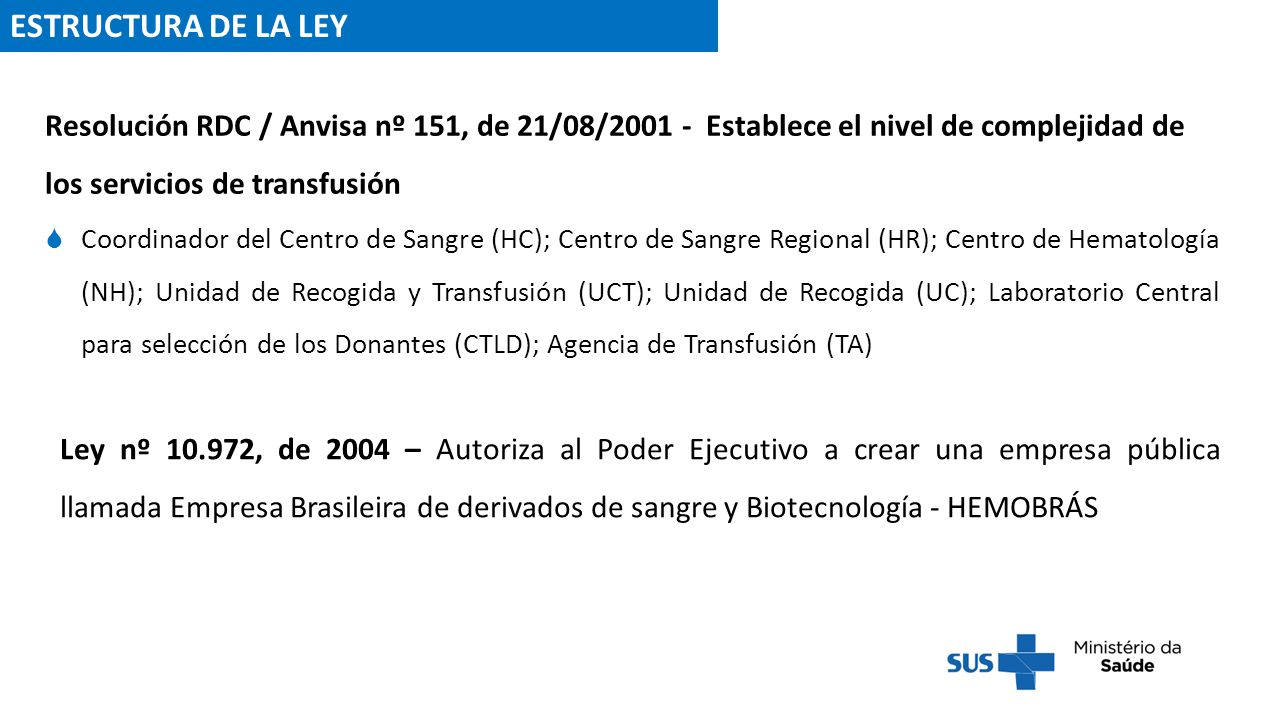 ESTRUCTURA DE LA LEY

Resolución RDC / Anvisa nº 151, de 21/08/2001 - Establece el nivel de complejidad de los servicios de transfusión

Coordinador del Centro de Sangre (HC); Centro de Sangre Regional (HR); Centro de Hematología (NH); Unidad de Recogida y Transfusión (UCT); Unidad de Recogida (UC); Laboratorio Central para selección de los Donantes (CTLD); Agencia de Transfusión (TA)

Ley nº 10.972, de 2004 – Autoriza al Poder Ejecutivo a crear una empresa pública llamada Empresa Brasileira de derivados de sangre y Biotecnología - HEMOBRÁS

SUS Ministério da Saúde